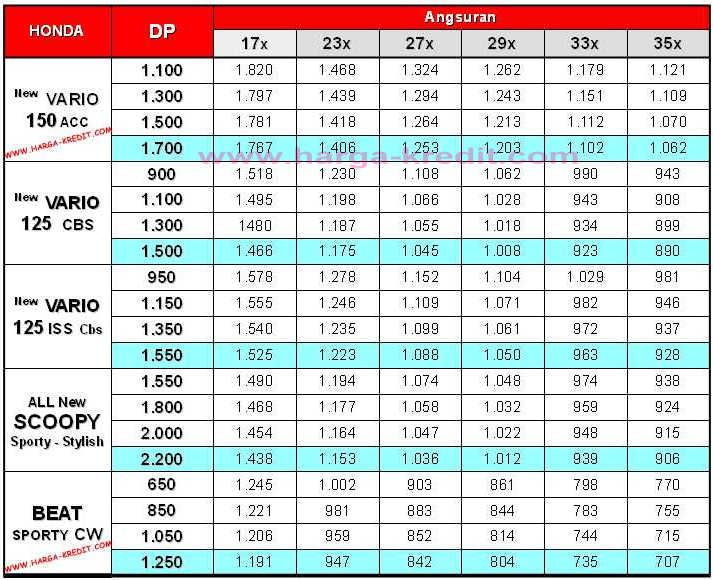 | HONDA | DP | Angsuran | | | | | |
|---|---|---|---|---|---|---|---|
| | | 17x | 23x | 27x | 29x | 33x | 35x |
| New VARIO 150 ACC | 1.100 | 1.820 | 1.468 | 1.324 | 1.262 | 1.179 | 1.121 |
| | 1.300 | 1.797 | 1.439 | 1.294 | 1.243 | 1.151 | 1.109 |
| | 1.500 | 1.781 | 1.418 | 1.264 | 1.213 | 1.112 | 1.070 |
| | 1.700 | 1.767 | 1.406 | 1.253 | 1.203 | 1.102 | 1.062 |
| New VARIO 125 CBS | 900 | 1.518 | 1.230 | 1.108 | 1.062 | 990 | 943 |
| | 1.100 | 1.495 | 1.198 | 1.066 | 1.028 | 943 | 908 |
| | 1.300 | 1480 | 1.187 | 1.055 | 1.018 | 934 | 899 |
| | 1.500 | 1.466 | 1.175 | 1.045 | 1.008 | 923 | 890 |
| New VARIO 125 ISS Cbs | 950 | 1.578 | 1.278 | 1.152 | 1.104 | 1.029 | 981 |
| | 1.150 | 1.555 | 1.246 | 1.109 | 1.071 | 982 | 946 |
| | 1.350 | 1.540 | 1.235 | 1.099 | 1.061 | 972 | 937 |
| | 1.550 | 1.525 | 1.223 | 1.088 | 1.050 | 963 | 928 |
| ALL New SCOOPY Sporty - Stylish | 1.550 | 1.490 | 1.194 | 1.074 | 1.048 | 974 | 938 |
| | 1.800 | 1.468 | 1.177 | 1.058 | 1.032 | 959 | 924 |
| | 2.000 | 1.454 | 1.164 | 1.047 | 1.022 | 948 | 915 |
| | 2.200 | 1.438 | 1.153 | 1.036 | 1.012 | 939 | 906 |
| BEAT SPORTY CW | 650 | 1.245 | 1.002 | 903 | 861 | 798 | 770 |
| | 850 | 1.221 | 981 | 883 | 844 | 783 | 755 |
| | 1.050 | 1.206 | 959 | 852 | 814 | 744 | 715 |
| | 1.250 | 1.191 | 947 | 842 | 804 | 735 | 707 |

WWW.HARGA-KREDIT.COM

www.harga-kredit.com